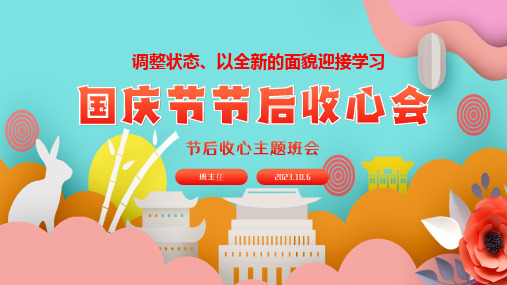 调整状态、以全新的面貌迎接学习

国庆节节后收心会

节后收心主题班会

班主任

2023.10.6